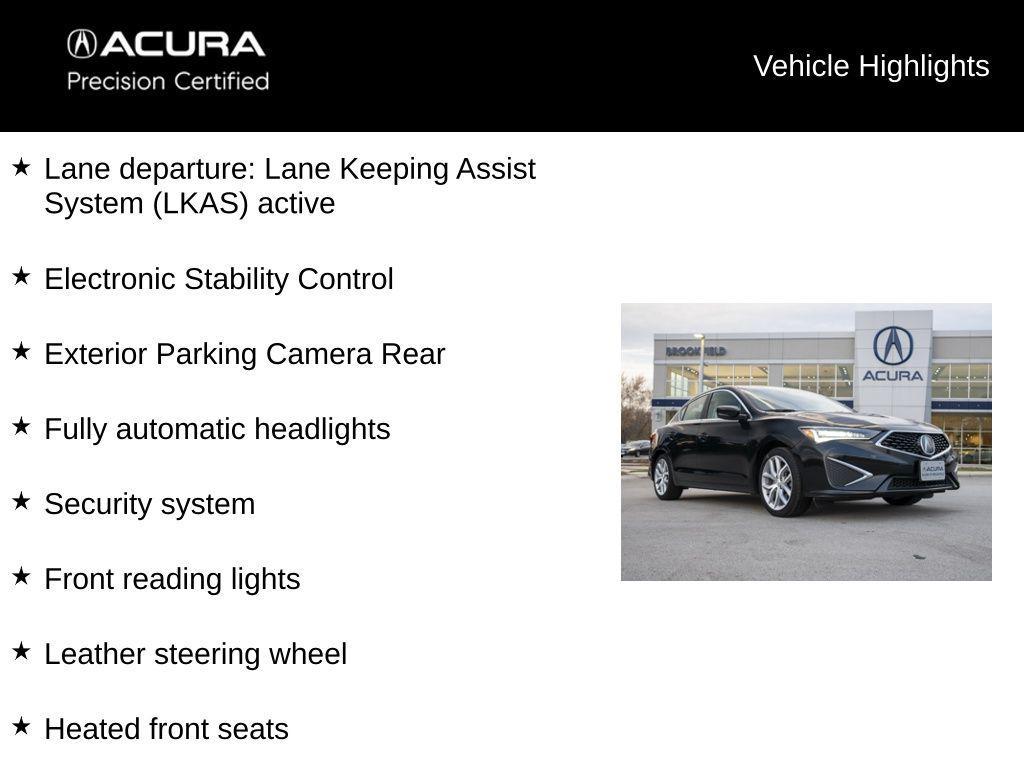 ACURA
Precision Certified

Vehicle Highlights

★ Lane departure: Lane Keeping Assist System (LKAS) active

★ Electronic Stability Control

★ Exterior Parking Camera Rear

★ Fully automatic headlights

★ Security system

★ Front reading lights

★ Leather steering wheel

★ Heated front seats

BROOKFIELD
ACURA
ACURA